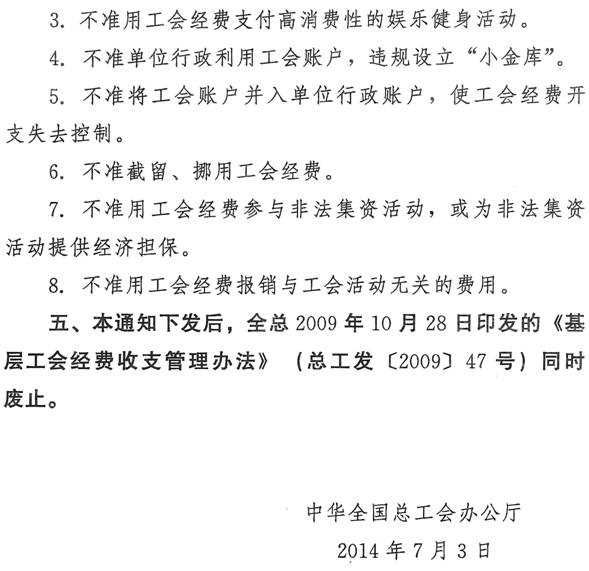 3. 不准用工会经费支付高消费性的娱乐健身活动。

4. 不准单位行政利用工会账户，违规设立“小金库”。

5. 不准将工会账户并入单位行政账户，使工会经费开支失去控制。

6. 不准截留、挪用工会经费。

7. 不准用工会经费参与非法集资活动，或为非法集资活动提供经济担保。

8. 不准用工会经费报销与工会活动无关的费用。

五、本通知下发后，全总 2009 年 10 月 28 日印发的《基层工会经费收支管理办法》（总工发〔2009〕47 号）同时废止。

中华全国总工会办公厅

2014 年 7 月 3 日